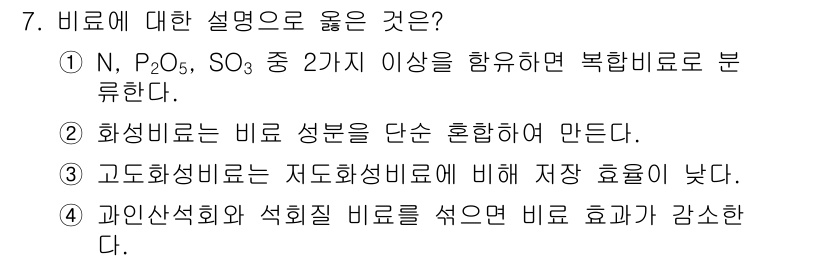 7. 비료에 대한 설명으로 옳은 것은?

① N, $P_2O_5$, $SO_3$ 중 2가지 이상을 함유하면 복합비료로 분류한다.

② 화성비료는 비료 성분을 단순 혼합하여 만든다.

③ 고도화성비료는 저도화성비료에 비해 저장 효율이 낮다.

④ 과인산석회와 석회질 비료를 섞으면 비료 효과가 감소한다.